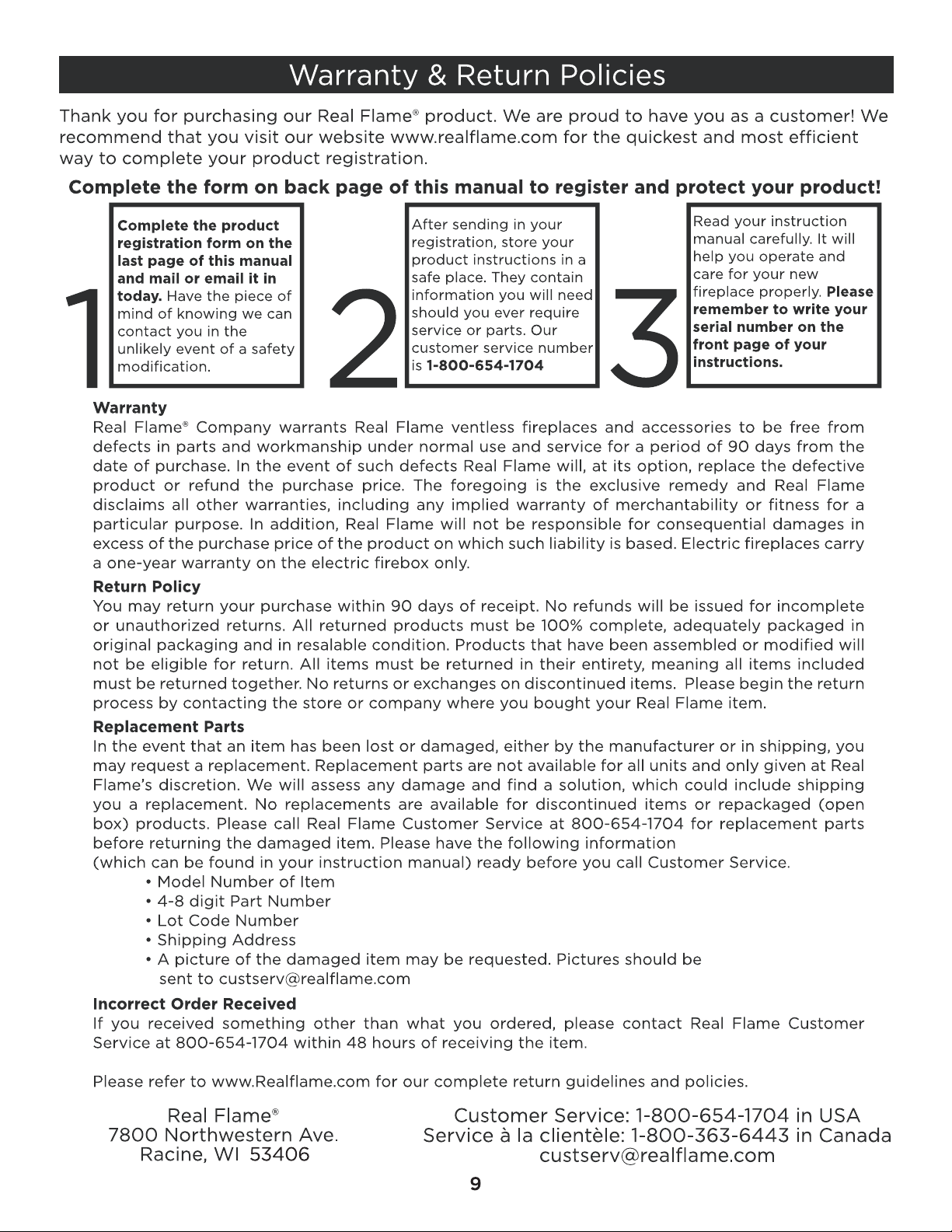 Warranty & Return Policies

Thank you for purchasing our Real Flame® product. We are proud to have you as a customer! We recommend that you visit our website www.realflame.com for the quickest and most efficient way to complete your product registration.

Complete the form on back page of this manual to register and protect your product!

1

Complete the product registration form on the last page of this manual and mail or email it in today. Have the piece of mind of knowing we can contact you in the unlikely event of a safety modification.

2

After sending in your registration, store your product instructions in a safe place. They contain information you will need should you ever require service or parts. Our customer service number is 1-800-654-1704

3

Read your instruction manual carefully. It will help you operate and care for your new fireplace properly. Please remember to write your serial number on the front page of your instructions.

Warranty
Real Flame® Company warrants Real Flame ventless fireplaces and accessories to be free from defects in parts and workmanship under normal use and service for a period of 90 days from the date of purchase. In the event of such defects Real Flame will, at its option, replace the defective product or refund the purchase price. The foregoing is the exclusive remedy and Real Flame disclaims all other warranties, including any implied warranty of merchantability or fitness for a particular purpose. In addition, Real Flame will not be responsible for consequential damages in excess of the purchase price of the product on which such liability is based. Electric fireplaces carry a one-year warranty on the electric firebox only.

Return Policy
You may return your purchase within 90 days of receipt. No refunds will be issued for incomplete or unauthorized returns. All returned products must be 100% complete, adequately packaged in original packaging and in resalable condition. Products that have been assembled or modified will not be eligible for return. All items must be returned in their entirety, meaning all items included must be returned together. No returns or exchanges on discontinued items. Please begin the return process by contacting the store or company where you bought your Real Flame item.

Replacement Parts
In the event that an item has been lost or damaged, either by the manufacturer or in shipping, you may request a replacement. Replacement parts are not available for all units and only given at Real Flame's discretion. We will assess any damage and find a solution, which could include shipping you a replacement. No replacements are available for discontinued items or repackaged (open box) products. Please call Real Flame Customer Service at 800-654-1704 for replacement parts before returning the damaged item. Please have the following information
(which can be found in your instruction manual) ready before you call Customer Service.
• Model Number of Item
• 4-8 digit Part Number
• Lot Code Number
• Shipping Address
• A picture of the damaged item may be requested. Pictures should be sent to custserv@realflame.com

Incorrect Order Received
If you received something other than what you ordered, please contact Real Flame Customer Service at 800-654-1704 within 48 hours of receiving the item.

Please refer to www.Realflame.com for our complete return guidelines and policies.

Real Flame®
7800 Northwestern Ave.
Racine, WI 53406

Customer Service: 1-800-654-1704 in USA
Service à la clientèle: 1-800-363-6443 in Canada
custserv@realflame.com

9